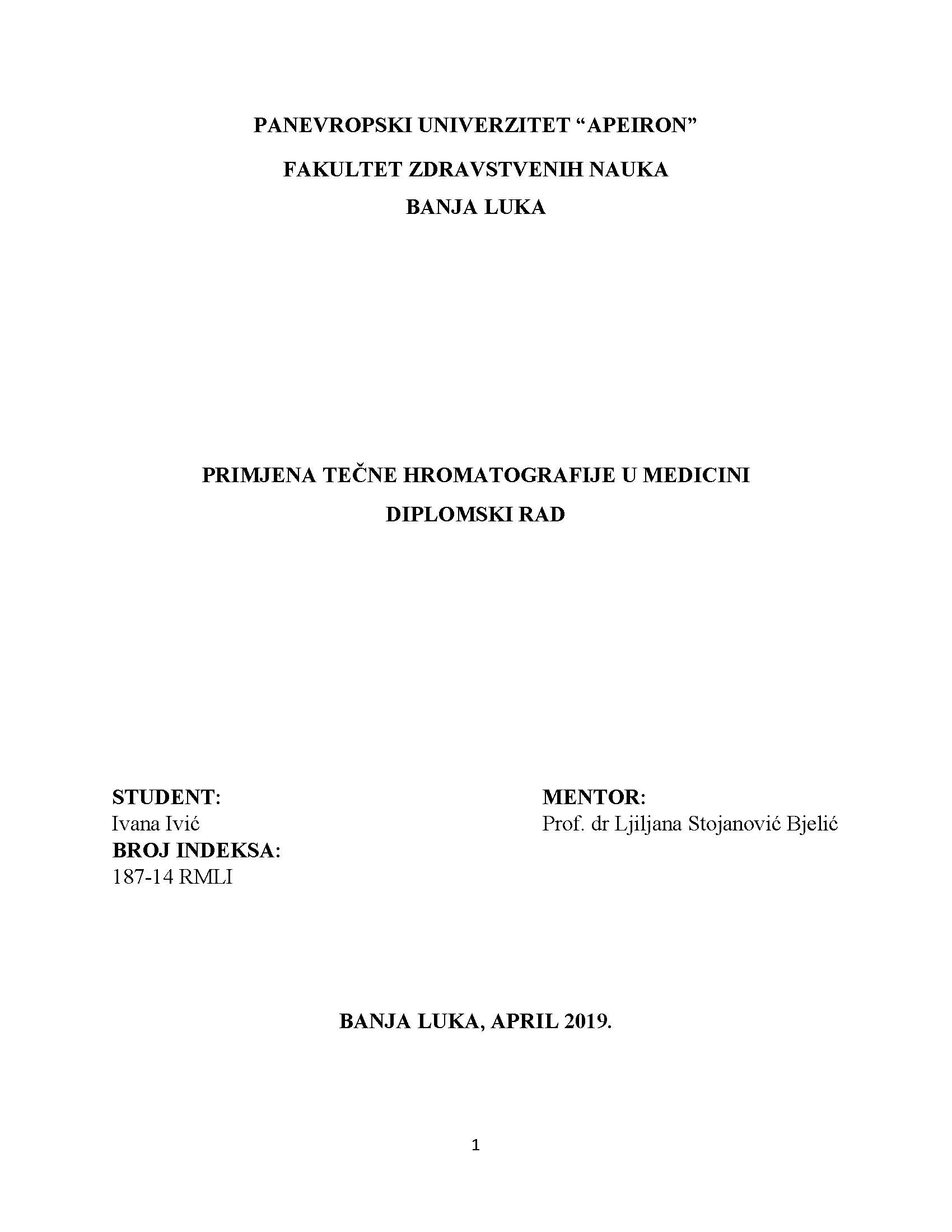 PANEVROPSKI UNIVERZITET “APEIRON”

FAKULTET ZDRAVSTVENIH NAUKA

BANJA LUKA

PRIMJENA TEČNE HROMATOGRAFIJE U MEDICINI

DIPLOMSKI RAD

STUDENT:
Ivana Ivić
BROJ INDEKSA:
187-14 RMLI

MENTOR:
Prof. dr Ljiljana Stojanović Bjelić

BANJA LUKA, APRIL 2019.

1